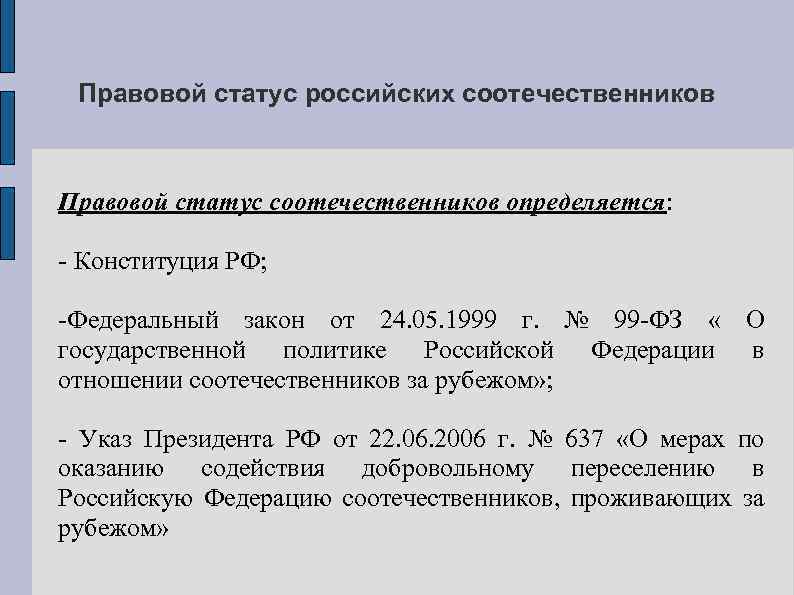 Правовой статус российских соотечественников

Правовой статус соотечественников определяется:

- Конституция РФ;

-Федеральный закон от 24.05.1999 г. № 99-ФЗ « О государственной политике Российской Федерации в отношении соотечественников за рубежом»;

- Указ Президента РФ от 22.06.2006 г. № 637 «О мерах по оказанию содействия добровольному переселению в Российскую Федерацию соотечественников, проживающих за рубежом»